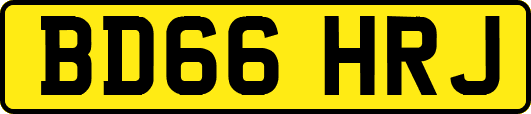 BD66 HRJ